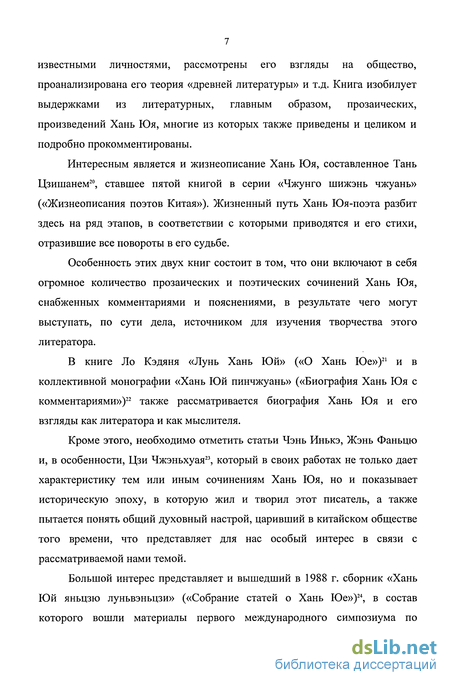 7

известными личностями, рассмотрены его взгляды на общество, проанализирована его теория «древней литературы» и т.д. Книга изобилует выдержками из литературных, главным образом, прозаических, произведений Хань Юя, многие из которых также приведены и целиком и подробно прокомментированы.

Интересным является и жизнеописание Хань Юя, составленное Тань Цзишанем$^{20}$, ставшее пятой книгой в серии «Чжунго шижэнь чжуань» («Жизнеописания поэтов Китая»). Жизненный путь Хань Юя-поэта разбит здесь на ряд этапов, в соответствии с которыми приводятся и его стихи, отразившие все повороты в его судьбе.

Особенность этих двух книг состоит в том, что они включают в себя огромное количество прозаических и поэтических сочинений Хань Юя, снабженных комментариями и пояснениями, в результате чего могут выступать, по сути дела, источником для изучения творчества этого литератора.

В книге Ло Кэдяня «Лунь Хань Юй» («О Хань Юе»)$^{21}$ и в коллективной монографии «Хань Юй пинчжуань» («Биография Хань Юя с комментариями»)$^{22}$ также рассматривается биография Хань Юя и его взгляды как литератора и как мыслителя.

Кроме этого, необходимо отметить статьи Чэнь Инькэ, Жэнь Фаньцю и, в особенности, Цзи Чжэньхуая$^{23}$, который в своих работах не только дает характеристику тем или иным сочинениям Хань Юя, но и показывает историческую эпоху, в которую жил и творил этот писатель, а также пытается понять общий духовный настрой, царивший в китайском обществе того времени, что представляет для нас особый интерес в связи с рассматриваемой нами темой.

Большой интерес представляет и вышедший в 1988 г. сборник «Хань Юй яньцзю луньвэньцзи» («Собрание статей о Хань Юе»)$^{24}$, в состав которого вошли материалы первого международного симпозиума по

dsLib.net
библиотека диссертаций